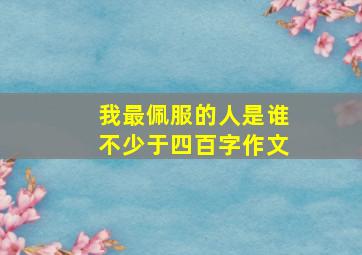 我最佩服的人是谁
不少于四百字作文